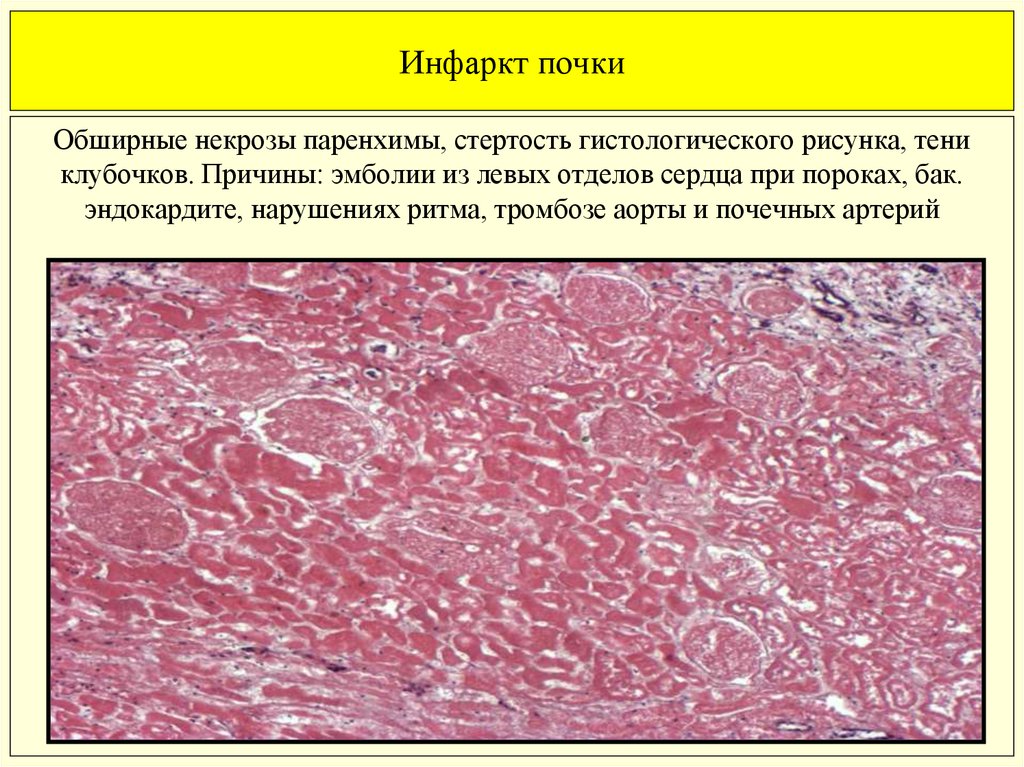 Инфаркт почки

Обширные некрозы паренхимы, стертость гистологического рисунка, тени клубочков. Причины: эмболии из левых отделов сердца при пороках, бак. эндокардите, нарушениях ритма, тромбозе аорты и почечных артерий